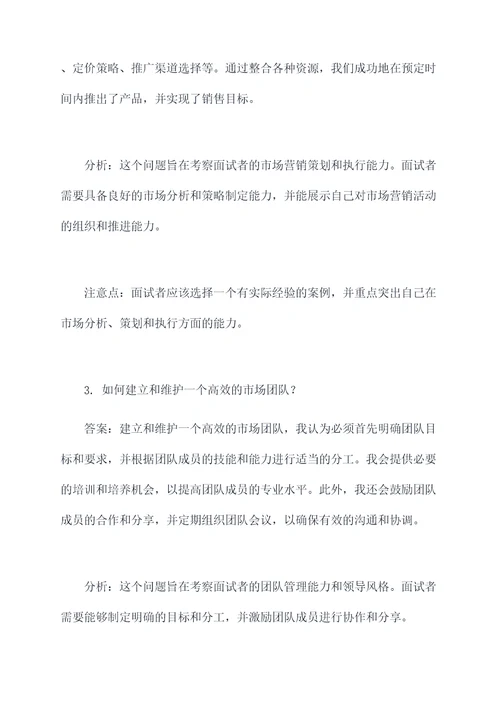 、定价策略、推广渠道选择等。通过整合各种资源，我们成功地在预定时间内推出了产品，并实现了销售目标。

分析：这个问题旨在考察面试者的市场营销策划和执行能力。面试者需要具备良好的市场分析和策略制定能力，并能展示自己对市场营销活动的组织和推进能力。

注意点：面试者应该选择一个有实际经验的案例，并重点突出自己在市场分析、策划和执行方面的能力。

3. 如何建立和维护一个高效的市场团队？

答案：建立和维护一个高效的市场团队，我认为必须首先明确团队目标和要求，并根据团队成员的技能和能力进行适当的分工。我会提供必要的培训和培养机会，以提高团队成员的专业水平。此外，我还会鼓励团队成员的合作和分享，并定期组织团队会议，以确保有效的沟通和协调。

分析：这个问题旨在考察面试者的团队管理能力和领导风格。面试者需要能够制定明确的目标和分工，并激励团队成员进行协作和分享。